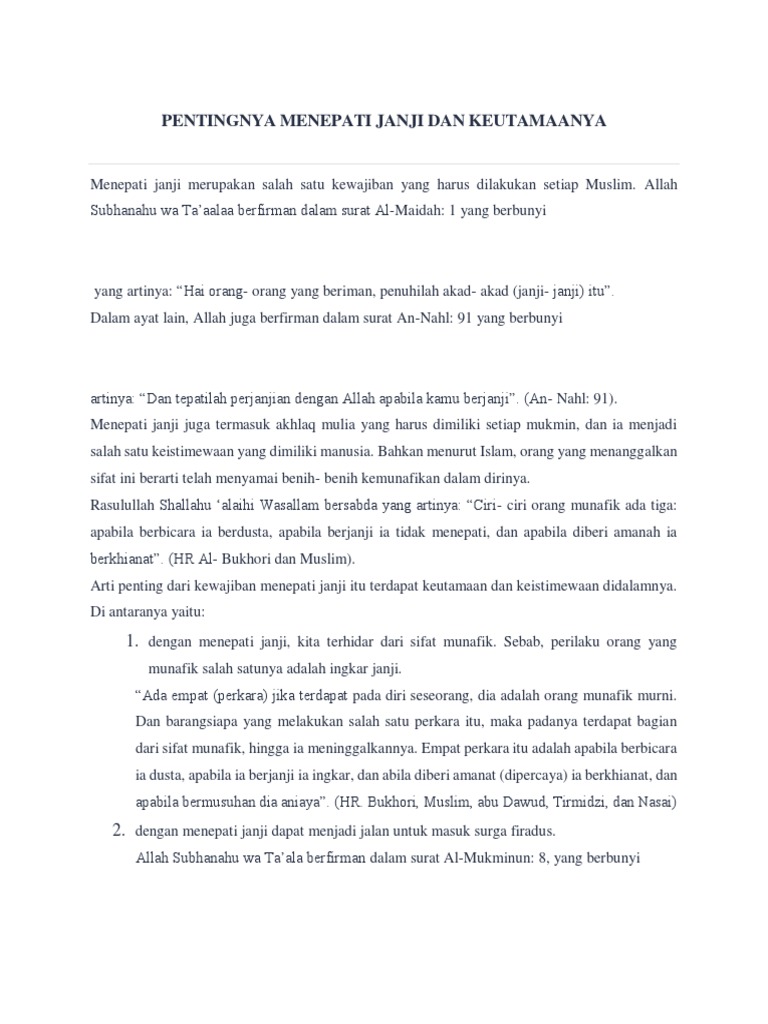 PENTINGNYA MENEPATI JANJI DAN KEUTAMAANYA

Menepati janji merupakan salah satu kewajiban yang harus dilakukan setiap Muslim. Allah Subhanahu wa Ta'aalaa berfirman dalam surat Al-Maidah: 1 yang berbunyi

yang artinya: "Hai orang- orang yang beriman, penuhilah akad- akad (janji- janji) itu".
Dalam ayat lain, Allah juga berfirman dalam surat An-Nahl: 91 yang berbunyi

artinya: "Dan tepatilah perjanjian dengan Allah apabila kamu berjanji". (An- Nahl: 91).
Menepati janji juga termasuk akhlaq mulia yang harus dimiliki setiap mukmin, dan ia menjadi salah satu keistimewaan yang dimiliki manusia. Bahkan menurut Islam, orang yang menanggalkan sifat ini berarti telah menyamai benih- benih kemunafikan dalam dirinya.
Rasulullah Shallahu 'alaihi Wasallam bersabda yang artinya: "Ciri- ciri orang munafik ada tiga: apabila berbicara ia berdusta, apabila berjanji ia tidak menepati, dan apabila diberi amanah ia berkhianat". (HR Al- Bukhori dan Muslim).
Arti penting dari kewajiban menepati janji itu terdapat keutamaan dan keistimewaan didalamnya. Di antaranya yaitu:

1. dengan menepati janji, kita terhidar dari sifat munafik. Sebab, perilaku orang yang munafik salah satunya adalah ingkar janji.
"Ada empat (perkara) jika terdapat pada diri seseorang, dia adalah orang munafik murni. Dan barangsiapa yang melakukan salah satu perkara itu, maka padanya terdapat bagian dari sifat munafik, hingga ia meninggalkannya. Empat perkara itu adalah apabila berbicara ia dusta, apabila ia berjanji ia ingkar, dan abila diberi amanat (dipercaya) ia berkhianat, dan apabila bermusuhan dia aniaya". (HR. Bukhori, Muslim, abu Dawud, Tirmidzi, dan Nasai)
2. dengan menepati janji dapat menjadi jalan untuk masuk surga firadus.
Allah Subhanahu wa Ta'ala berfirman dalam surat Al-Mukminun: 8, yang berbunyi